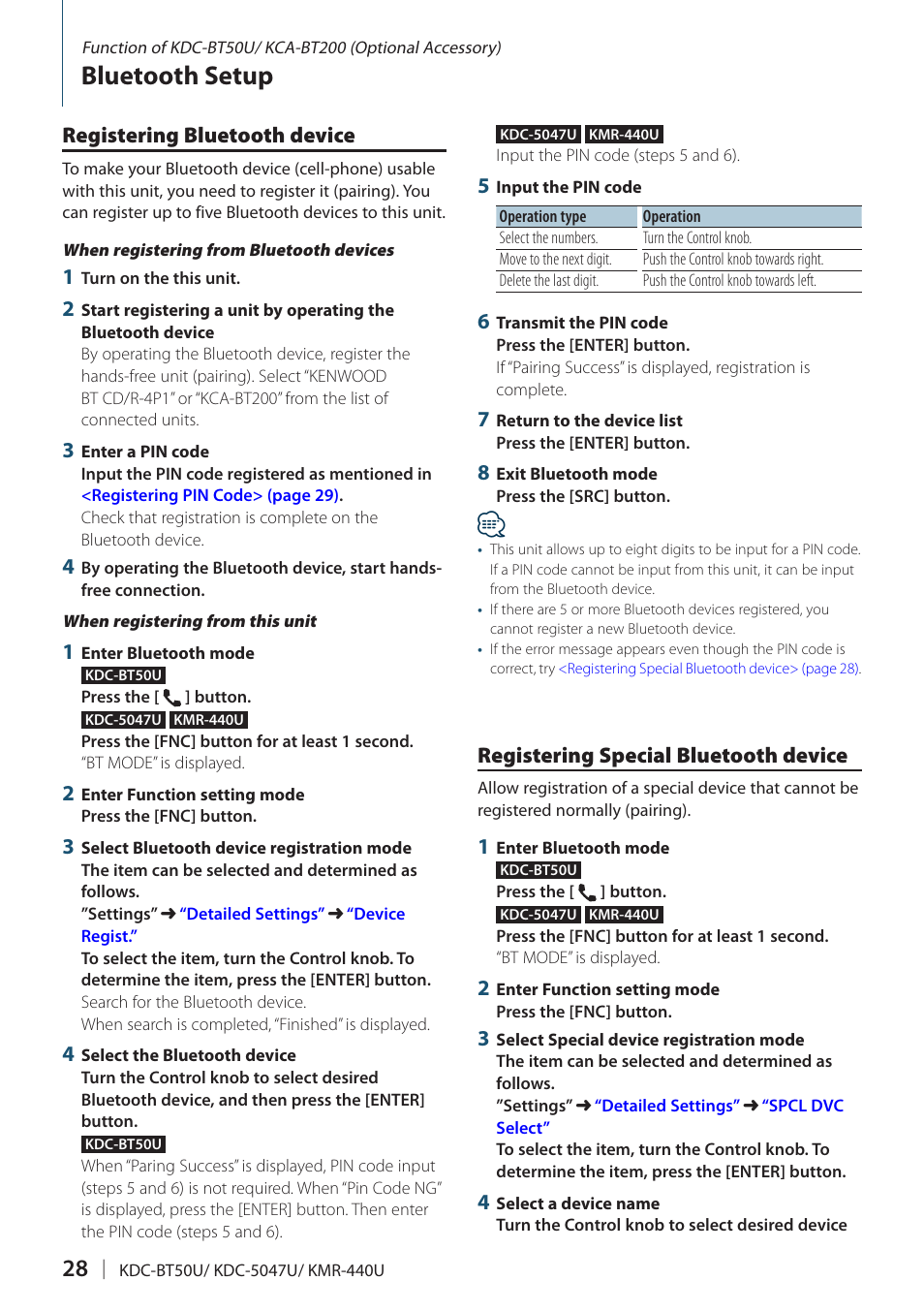 Function of KDC-BT50U/ KCA-BT200 (Optional Accessory)

Bluetooth Setup

Registering Bluetooth device

To make your Bluetooth device (cell-phone) usable with this unit, you need to register it (pairing). You can register up to five Bluetooth devices to this unit.

When registering from Bluetooth devices

1 Turn on the this unit.

2 Start registering a unit by operating the Bluetooth device
By operating the Bluetooth device, register the hands-free unit (pairing). Select "KENWOOD BT CD/R-4P1" or "KCA-BT200" from the list of connected units.

3 Enter a PIN code
Input the PIN code registered as mentioned in <Registering PIN Code> (page 29).
Check that registration is complete on the Bluetooth device.

4 By operating the Bluetooth device, start hands-free connection.

When registering from this unit

1 Enter Bluetooth mode
KDC-BT50U
Press the [ ] button.
KDC-5047U KMR-440U
Press the [FNC] button for at least 1 second.
"BT MODE" is displayed.

2 Enter Function setting mode
Press the [FNC] button.

3 Select Bluetooth device registration mode
The item can be selected and determined as follows.
"Settings" ➜ "Detailed Settings" ➜ "Device Regist."
To select the item, turn the Control knob. To determine the item, press the [ENTER] button.
Search for the Bluetooth device.
When search is completed, "Finished" is displayed.

4 Select the Bluetooth device
Turn the Control knob to select desired Bluetooth device, and then press the [ENTER] button.
KDC-BT50U
When "Paring Success" is displayed, PIN code input (steps 5 and 6) is not required. When "Pin Code NG" is displayed, press the [ENTER] button. Then enter the PIN code (steps 5 and 6).

KDC-5047U KMR-440U
Input the PIN code (steps 5 and 6).

5 Input the PIN code

| Operation type | Operation |
|---|---|
| Select the numbers. | Turn the Control knob. |
| Move to the next digit. | Push the Control knob towards right. |
| Delete the last digit. | Push the Control knob towards left. |

6 Transmit the PIN code
Press the [ENTER] button.
If "Pairing Success" is displayed, registration is complete.

7 Return to the device list
Press the [ENTER] button.

8 Exit Bluetooth mode
Press the [SRC] button.

• This unit allows up to eight digits to be input for a PIN code. If a PIN code cannot be input from this unit, it can be input from the Bluetooth device.
• If there are 5 or more Bluetooth devices registered, you cannot register a new Bluetooth device.
• If the error message appears even though the PIN code is correct, try <Registering Special Bluetooth device> (page 28).

Registering Special Bluetooth device

Allow registration of a special device that cannot be registered normally (pairing).

1 Enter Bluetooth mode
KDC-BT50U
Press the [ ] button.
KDC-5047U KMR-440U
Press the [FNC] button for at least 1 second.
"BT MODE" is displayed.

2 Enter Function setting mode
Press the [FNC] button.

3 Select Special device registration mode
The item can be selected and determined as follows.
"Settings" ➜ "Detailed Settings" ➜ "SPCL DVC Select"
To select the item, turn the Control knob. To determine the item, press the [ENTER] button.

4 Select a device name
Turn the Control knob to select desired device

28 | KDC-BT50U/ KDC-5047U/ KMR-440U